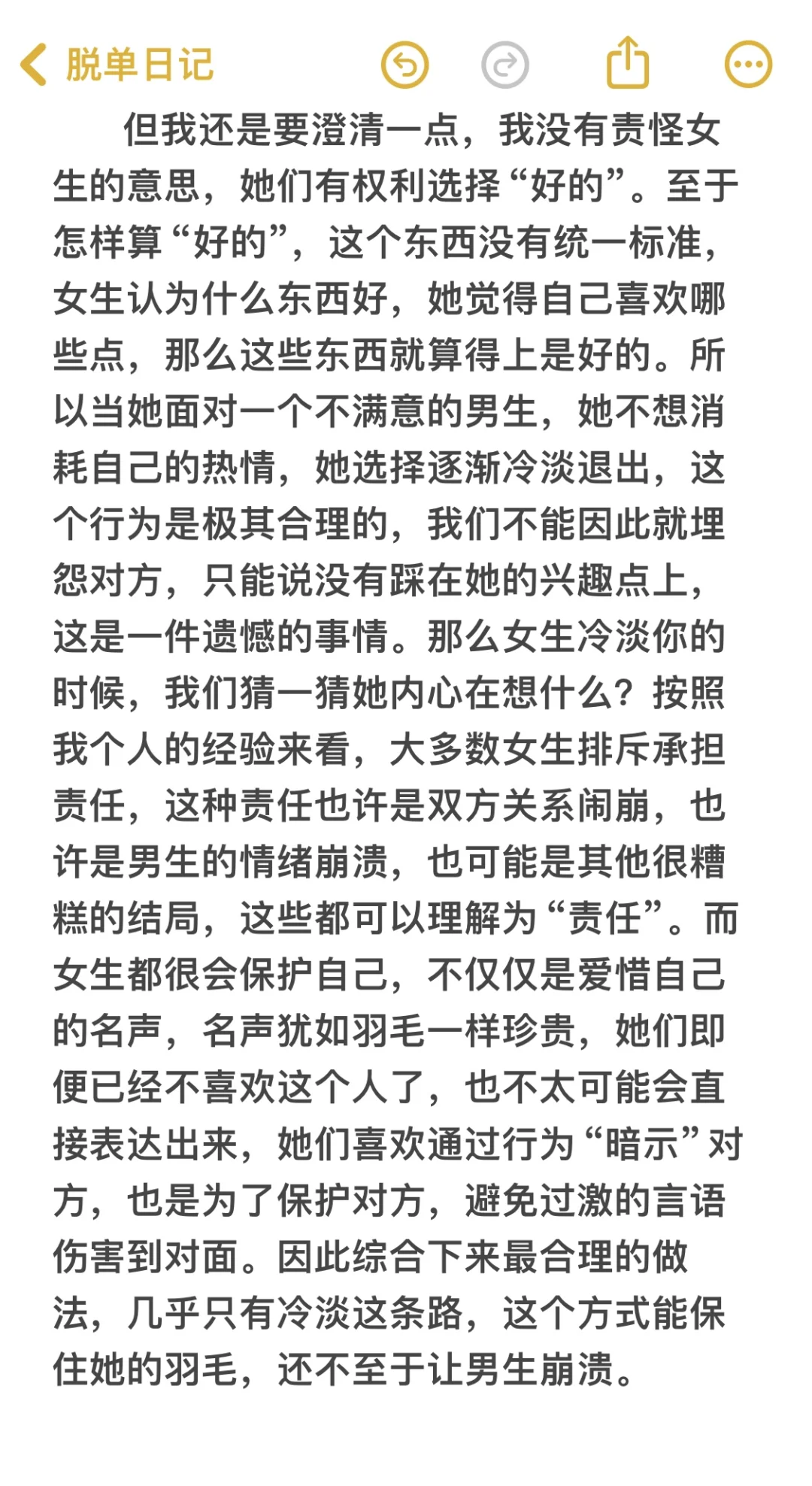 脱单日记

但我还是要澄清一点，我没有责怪女生的意思，她们有权利选择“好的”。至于怎样算“好的”，这个东西没有统一标准，女生认为什么东西好，她觉得自己喜欢哪些点，那么这些东西就算得上是好的。所以当她面对一个不满意的男生，她不想消耗自己的热情，她选择逐渐冷淡退出，这个行为是极其合理的，我们不能因此就埋怨对方，只能说没有踩在她的兴趣点上，这是一件遗憾的事情。那么女生冷淡你的时候，我们猜一猜她内心在想什么？按照我个人的经验来看，大多数女生排斥承担责任，这种责任也许是双方关系闹崩，也许是男生的情绪崩溃，也可能是其他很糟糕的结局，这些都可以理解为“责任”。而女生都很会保护自己，不仅仅是爱惜自己的名声，名声犹如羽毛一样珍贵，她们即便已经不喜欢这个人了，也不太可能会直接表达出来，她们喜欢通过行为“暗示”对方，也是为了保护对方，避免过激的言语伤害到对面。因此综合下来最合理的做法，几乎只有冷淡这条路，这个方式能保住她的羽毛，还不至于让男生崩溃。